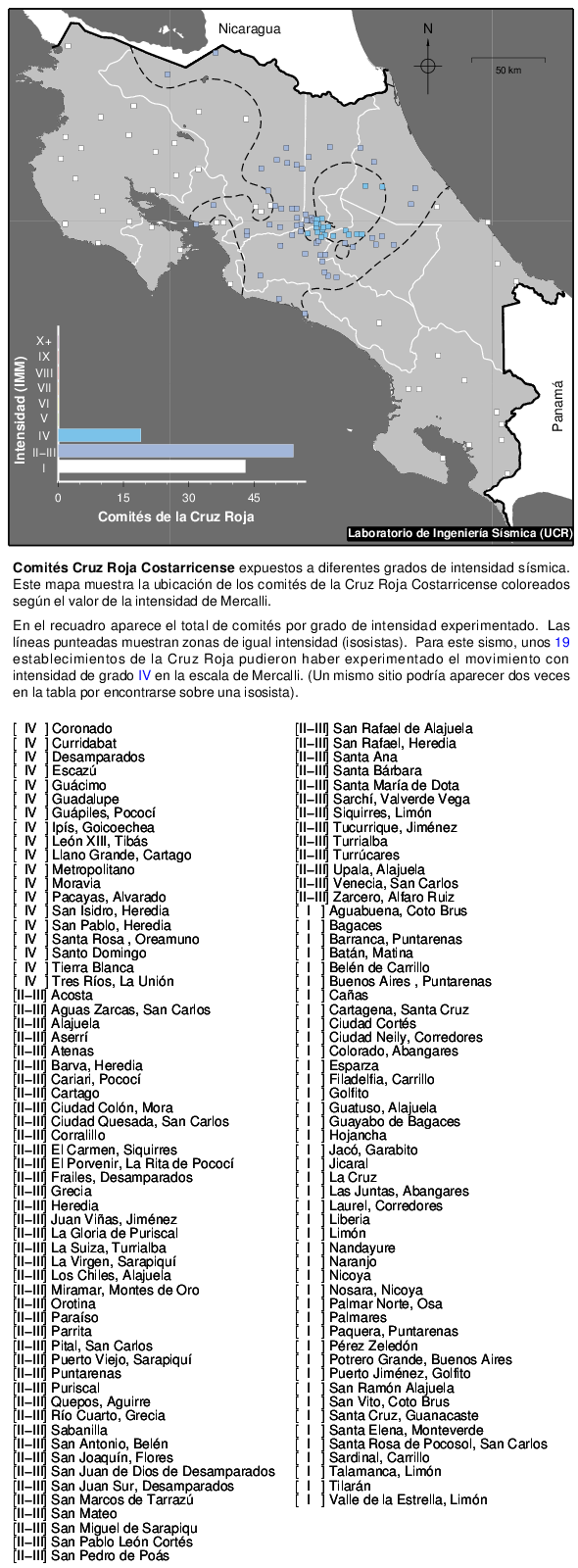 Nicaragua

N

50 km

Panamá

Intensidad (IMM)

X+
IX
VIII
VII
VI
V
IV
II–III
I

0 15 30 45

Comités de la Cruz Roja

Laboratorio de Ingeniería Sísmica (UCR)

**Comités Cruz Roja Costarricense** expuestos a diferentes grados de intensidad sísmica. Este mapa muestra la ubicación de los comités de la Cruz Roja Costarricense coloreados según el valor de la intensidad de Mercalli.

En el recuadro aparece el total de comités por grado de intensidad experimentado. Las líneas punteadas muestran zonas de igual intensidad (isosistas). Para este sismo, unos 19 establecimientos de la Cruz Roja pudieron haber experimentado el movimiento con intensidad de grado IV en la escala de Mercalli. (Un mismo sitio podría aparecer dos veces en la tabla por encontrarse sobre una isosista).

[ IV ] Coronado
[ IV ] Curridabat
[ IV ] Desamparados
[ IV ] Escazú
[ IV ] Guácimo
[ IV ] Guadalupe
[ IV ] Guápiles, Pococí
[ IV ] Ipís, Goicoechea
[ IV ] León XIII, Tibás
[ IV ] Llano Grande, Cartago
[ IV ] Metropolitano
[ IV ] Moravia
[ IV ] Pacayas, Alvarado
[ IV ] San Isidro, Heredia
[ IV ] San Pablo, Heredia
[ IV ] Santa Rosa , Oreamuno
[ IV ] Santo Domingo
[ IV ] Tierra Blanca
[ IV ] Tres Ríos, La Unión
[II–III] Acosta
[II–III] Aguas Zarcas, San Carlos
[II–III] Alajuela
[II–III] Aserrí
[II–III] Atenas
[II–III] Barva, Heredia
[II–III] Cariari, Pococí
[II–III] Cartago
[II–III] Ciudad Colón, Mora
[II–III] Ciudad Quesada, San Carlos
[II–III] Corralillo
[II–III] El Carmen, Siquirres
[II–III] El Porvenir, La Rita de Pococí
[II–III] Frailes, Desamparados
[II–III] Grecia
[II–III] Heredia
[II–III] Juan Viñas, Jiménez
[II–III] La Gloria de Puriscal
[II–III] La Suiza, Turrialba
[II–III] La Virgen, Sarapiquí
[II–III] Los Chiles, Alajuela
[II–III] Miramar, Montes de Oro
[II–III] Orotina
[II–III] Paraíso
[II–III] Parrita
[II–III] Pital, San Carlos
[II–III] Puerto Viejo, Sarapiquí
[II–III] Puntarenas
[II–III] Puriscal
[II–III] Quepos, Aguirre
[II–III] Río Cuarto, Grecia
[II–III] Sabanilla
[II–III] San Antonio, Belén
[II–III] San Joaquín, Flores
[II–III] San Juan de Dios de Desamparados
[II–III] San Juan Sur, Desamparados
[II–III] San Marcos de Tarrazú
[II–III] San Mateo
[II–III] San Miguel de Sarapiqu
[II–III] San Pablo León Cortés
[II–III] San Pedro de Poás
[II–III] San Rafael de Alajuela
[II–III] San Rafael, Heredia
[II–III] Santa Ana
[II–III] Santa Bárbara
[II–III] Santa María de Dota
[II–III] Sarchí, Valverde Vega
[II–III] Siquirres, Limón
[II–III] Tucurrique, Jiménez
[II–III] Turrialba
[II–III] Turrúcares
[II–III] Upala, Alajuela
[II–III] Venecia, San Carlos
[II–III] Zarcero, Alfaro Ruiz
[ I ] Aguabuena, Coto Brus
[ I ] Bagaces
[ I ] Barranca, Puntarenas
[ I ] Batán, Matina
[ I ] Belén de Carrillo
[ I ] Buenos Aires , Puntarenas
[ I ] Cañas
[ I ] Cartagena, Santa Cruz
[ I ] Ciudad Cortés
[ I ] Ciudad Neily, Corredores
[ I ] Colorado, Abangares
[ I ] Esparza
[ I ] Filadelfia, Carrillo
[ I ] Golfito
[ I ] Guatuso, Alajuela
[ I ] Guayabo de Bagaces
[ I ] Hojancha
[ I ] Jacó, Garabito
[ I ] Jicaral
[ I ] La Cruz
[ I ] Las Juntas, Abangares
[ I ] Laurel, Corredores
[ I ] Liberia
[ I ] Limón
[ I ] Nandayure
[ I ] Naranjo
[ I ] Nicoya
[ I ] Nosara, Nicoya
[ I ] Palmar Norte, Osa
[ I ] Palmares
[ I ] Paquera, Puntarenas
[ I ] Pérez Zeledón
[ I ] Potrero Grande, Buenos Aires
[ I ] Puerto Jiménez, Golfito
[ I ] San Ramón Alajuela
[ I ] San Vito, Coto Brus
[ I ] Santa Cruz, Guanacaste
[ I ] Santa Elena, Monteverde
[ I ] Santa Rosa de Pocosol, San Carlos
[ I ] Sardinal, Carrillo
[ I ] Talamanca, Limón
[ I ] Tilarán
[ I ] Valle de la Estrella, Limón